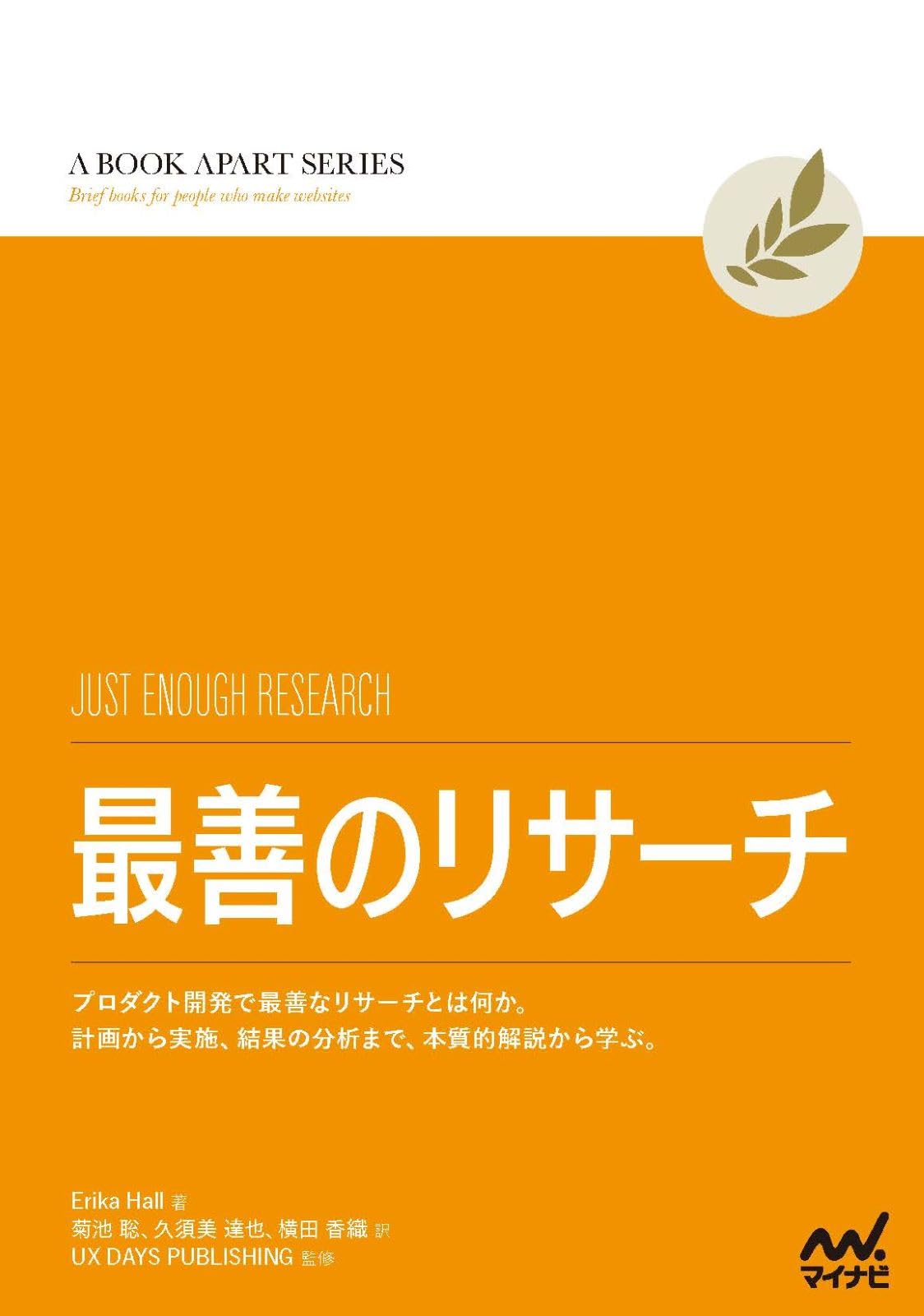 A BOOK APART SERIES
Brief books for people who make websites

JUST ENOUGH RESEARCH

最善のリサーチ

プロダクト開発で最善なリサーチとは何か。
計画から実施、結果の分析まで、本質的解説から学ぶ。

Erika Hall 著
菊池 聡、久須美 達也、横田 香織 訳
UX DAYS PUBLISHING 監修

マイナビ